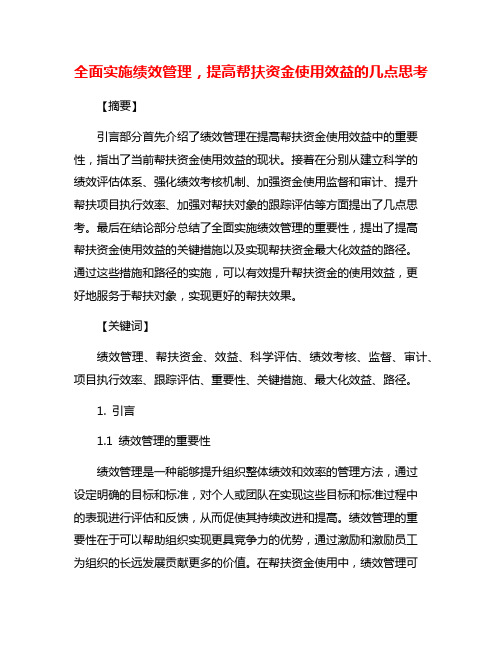 全面实施绩效管理，提高帮扶资金使用效益的几点思考

【摘要】

引言部分首先介绍了绩效管理在提高帮扶资金使用效益中的重要性，指出了当前帮扶资金使用效益的现状。接着在分别从建立科学的绩效评估体系、强化绩效考核机制、加强资金使用监督和审计、提升帮扶项目执行效率、加强对帮扶对象的跟踪评估等方面提出了几点思考。最后在结论部分总结了全面实施绩效管理的重要性，提出了提高帮扶资金使用效益的关键措施以及实现帮扶资金最大化效益的路径。通过这些措施和路径的实施，可以有效提升帮扶资金的使用效益，更好地服务于帮扶对象，实现更好的帮扶效果。

【关键词】

绩效管理、帮扶资金、效益、科学评估、绩效考核、监督、审计、项目执行效率、跟踪评估、重要性、关键措施、最大化效益、路径。

1. 引言

1.1 绩效管理的重要性

绩效管理是一种能够提升组织整体绩效和效率的管理方法，通过设定明确的目标和标准，对个人或团队在实现这些目标和标准过程中的表现进行评估和反馈，从而促使其持续改进和提高。绩效管理的重要性在于可以帮助组织实现更具竞争力的优势，通过激励和激励员工为组织的长远发展贡献更多的价值。在帮扶资金使用中，绩效管理可